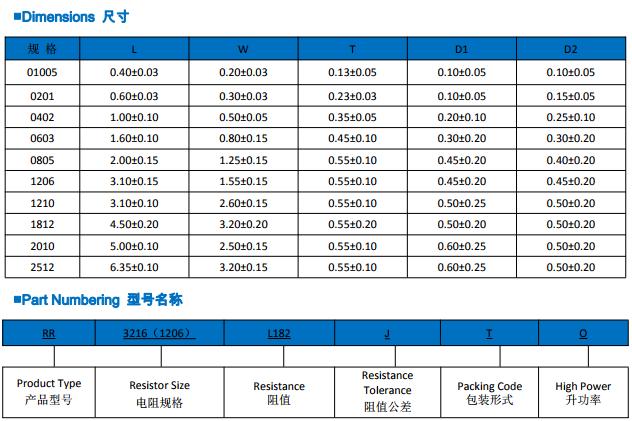 ■Dimensions 尺寸

| 规 格 | L | W | T | D1 | D2 |
|---|---|---|---|---|---|
| 01005 | 0.40±0.03 | 0.20±0.03 | 0.13±0.05 | 0.10±0.05 | 0.10±0.05 |
| 0201 | 0.60±0.03 | 0.30±0.03 | 0.23±0.03 | 0.10±0.05 | 0.15±0.05 |
| 0402 | 1.00±0.10 | 0.50±0.05 | 0.35±0.05 | 0.20±0.10 | 0.25±0.10 |
| 0603 | 1.60±0.10 | 0.80±0.15 | 0.45±0.10 | 0.30±0.20 | 0.30±0.20 |
| 0805 | 2.00±0.15 | 1.25±0.15 | 0.55±0.10 | 0.45±0.20 | 0.40±0.20 |
| 1206 | 3.10±0.15 | 1.55±0.15 | 0.55±0.10 | 0.45±0.20 | 0.45±0.20 |
| 1210 | 3.10±0.10 | 2.60±0.15 | 0.55±0.10 | 0.50±0.25 | 0.50±0.20 |
| 1812 | 4.50±0.20 | 3.20±0.20 | 0.55±0.20 | 0.50±0.20 | 0.50±0.20 |
| 2010 | 5.00±0.10 | 2.50±0.15 | 0.55±0.10 | 0.60±0.25 | 0.50±0.20 |
| 2512 | 6.35±0.10 | 3.20±0.15 | 0.55±0.10 | 0.60±0.25 | 0.50±0.20 |

■Part Numbering 型号名称

| RR | 3216（1206） | L182 | J | T | O |
|---|---|---|---|---|---|
| Product Type 产品型号 | Resistor Size 电阻规格 | Resistance 阻值 | Resistance Tolerance 阻值公差 | Packing Code 包装形式 | High Power 升功率 |